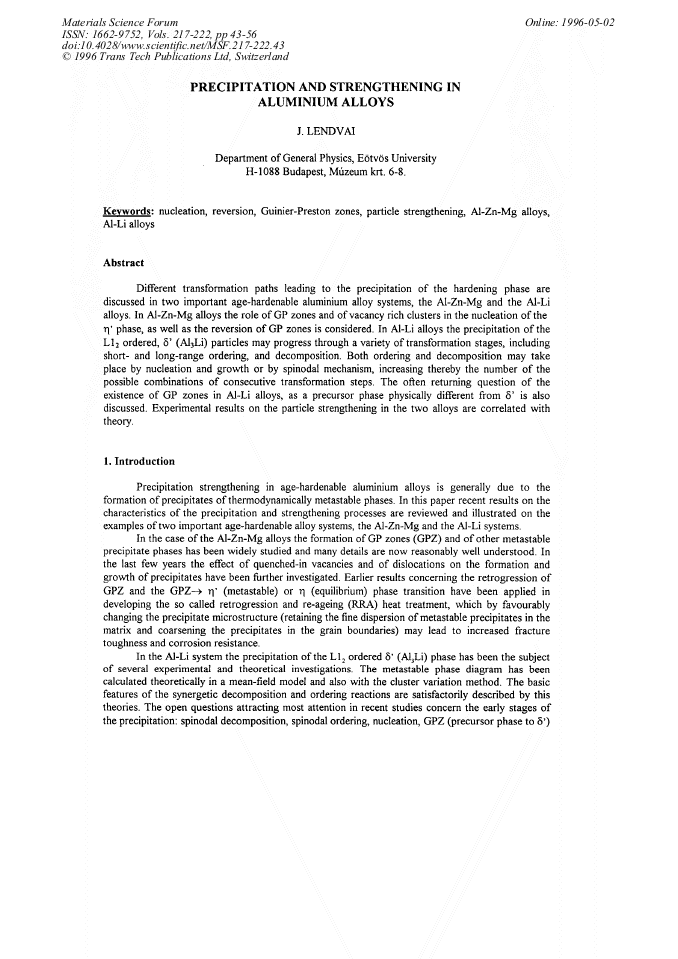 Materials Science Forum
ISSN: 1662-9752, Vols. 217-222, pp 43-56
doi:10.4028/www.scientific.net/MSF.217-222.43
© 1996 Trans Tech Publications Ltd, Switzerland

Online: 1996-05-02

PRECIPITATION AND STRENGTHENING IN ALUMINIUM ALLOYS

J. LENDVAI

Department of General Physics, Eötvös University
H-1088 Budapest, Múzeum krt. 6-8.

Keywords: nucleation, reversion, Guinier-Preston zones, particle strengthening, Al-Zn-Mg alloys, Al-Li alloys

Abstract

Different transformation paths leading to the precipitation of the hardening phase are discussed in two important age-hardenable aluminium alloy systems, the Al-Zn-Mg and the Al-Li alloys. In Al-Zn-Mg alloys the role of GP zones and of vacancy rich clusters in the nucleation of the η' phase, as well as the reversion of GP zones is considered. In Al-Li alloys the precipitation of the $L1_2$ ordered, δ' ($Al_3Li$) particles may progress through a variety of transformation stages, including short- and long-range ordering, and decomposition. Both ordering and decomposition may take place by nucleation and growth or by spinodal mechanism, increasing thereby the number of the possible combinations of consecutive transformation steps. The often returning question of the existence of GP zones in Al-Li alloys, as a precursor phase physically different from δ' is also discussed. Experimental results on the particle strengthening in the two alloys are correlated with theory.

1. Introduction

Precipitation strengthening in age-hardenable aluminium alloys is generally due to the formation of precipitates of thermodynamically metastable phases. In this paper recent results on the characteristics of the precipitation and strengthening processes are reviewed and illustrated on the examples of two important age-hardenable alloy systems, the Al-Zn-Mg and the Al-Li systems.

In the case of the Al-Zn-Mg alloys the formation of GP zones (GPZ) and of other metastable precipitate phases has been widely studied and many details are now reasonably well understood. In the last few years the effect of quenched-in vacancies and of dislocations on the formation and growth of precipitates have been further investigated. Earlier results concerning the retrogression of GPZ and the GPZ→ η' (metastable) or η (equilibrium) phase transition have been applied in developing the so called retrogression and re-ageing (RRA) heat treatment, which by favourably changing the precipitate microstructure (retaining the fine dispersion of metastable precipitates in the matrix and coarsening the precipitates in the grain boundaries) may lead to increased fracture toughness and corrosion resistance.

In the Al-Li system the precipitation of the $L1_2$ ordered δ' ($Al_3Li$) phase has been the subject of several experimental and theoretical investigations. The metastable phase diagram has been calculated theoretically in a mean-field model and also with the cluster variation method. The basic features of the synergetic decomposition and ordering reactions are satisfactorily described by this theories. The open questions attracting most attention in recent studies concern the early stages of the precipitation: spinodal decomposition, spinodal ordering, nucleation, GPZ (precursor phase to δ')